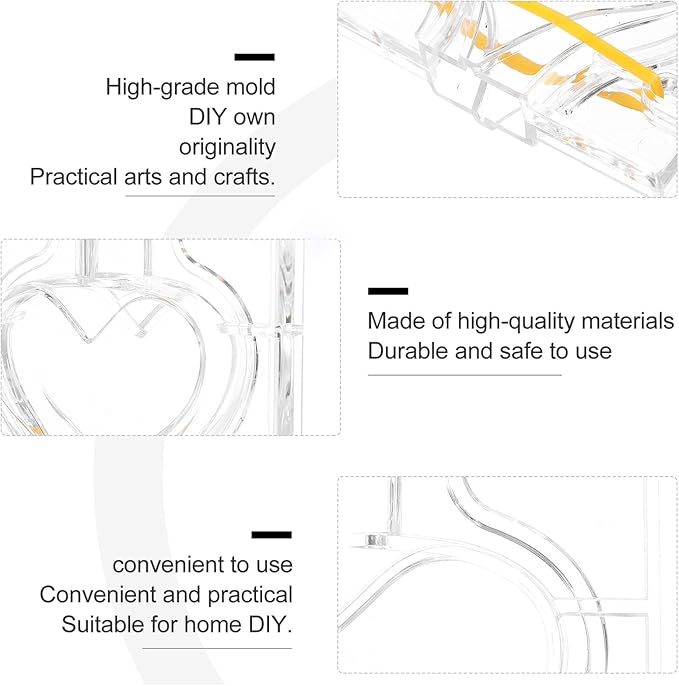 High-grade mold
DIY own
originality
Practical arts and crafts.

Made of high-quality materials
Durable and safe to use

convenient to use
Convenient and practical
Suitable for home DIY.